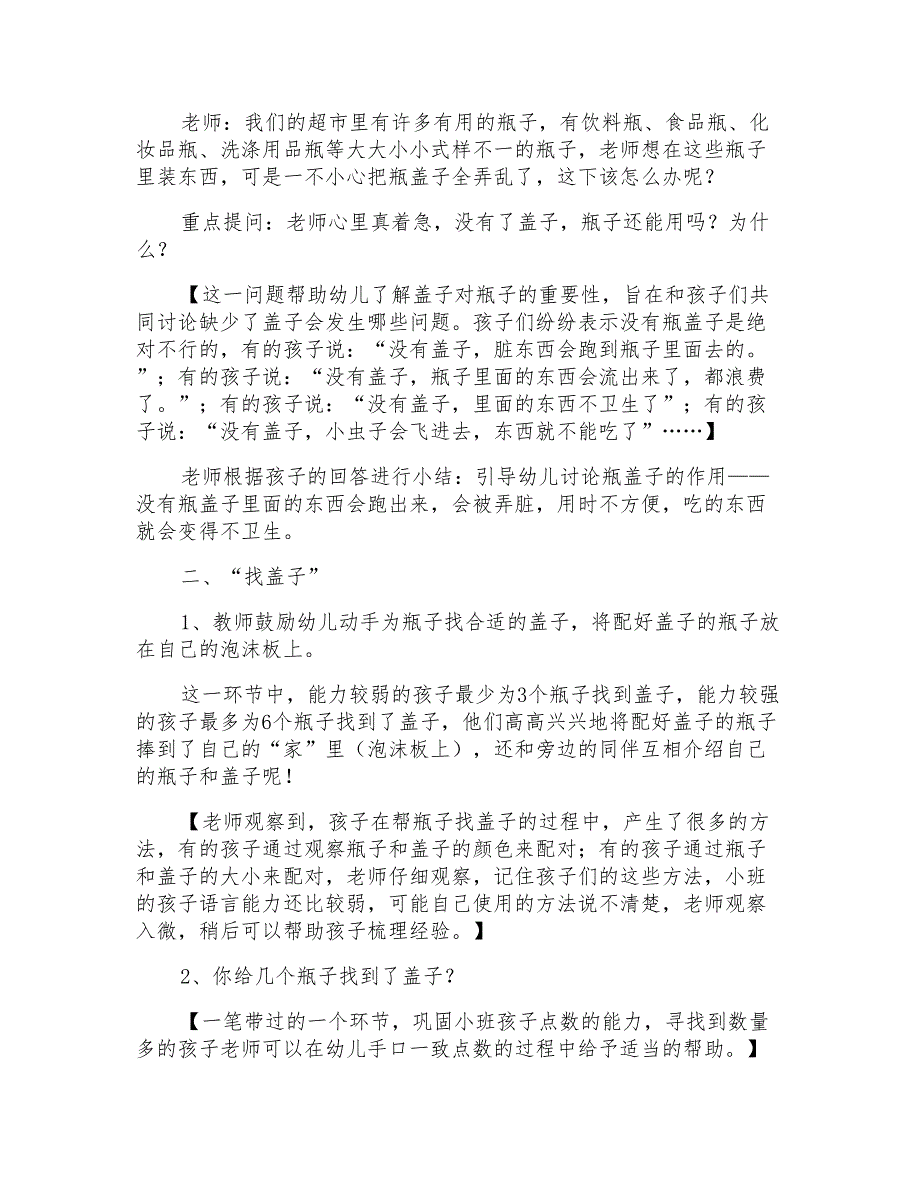 老师：我们的超市里有许多有用的瓶子，有饮料瓶、食品瓶、化妆品瓶、洗涤用品瓶等大大小小式样不一的瓶子，老师想在这些瓶子里装东西，可是一不小心把瓶盖子全弄乱了，这下该怎么办呢？

重点提问：老师心里真着急，没有了盖子，瓶子还能用吗？为什么？

【这一问题帮助幼儿了解盖子对瓶子的重要性，旨在和孩子们共同讨论缺少了盖子会发生哪些问题。孩子们纷纷表示没有瓶盖子是绝对不行的，有的孩子说：“没有盖子，脏东西会跑到瓶子里面去的。”；有的孩子说：“没有盖子，瓶子里面的东西会流出来了，都浪费了。”；有的孩子说：“没有盖子，里面的东西不卫生了”；有的孩子说：“没有盖子，小虫子会飞进去，东西就不能吃了”……】

老师根据孩子的回答进行小结：引导幼儿讨论瓶盖子的作用——没有瓶盖子里面的东西会跑出来，会被弄脏，用时不方便，吃的东西就会变得不卫生。

二、“找盖子”

1、教师鼓励幼儿动手为瓶子找合适的盖子，将配好盖子的瓶子放在自己的泡沫板上。

这一环节中，能力较弱的孩子最少为3个瓶子找到盖子，能力较强的孩子最多为6个瓶子找到了盖子，他们高高兴兴地将配好盖子的瓶子捧到了自己的“家”里（泡沫板上），还和旁边的同伴互相介绍自己的瓶子和盖子呢！

【老师观察到，孩子在帮瓶子找盖子的过程中，产生了很多的方法，有的孩子通过观察瓶子和盖子的颜色来配对；有的孩子通过瓶子和盖子的大小来配对，老师仔细观察，记住孩子们的这些方法，小班的孩子语言能力还比较弱，可能自己使用的方法说不清楚，老师观察入微，稍后可以帮助孩子梳理经验。】

2、你给几个瓶子找到了盖子？

【一笔带过的一个环节，巩固小班孩子点数的能力，寻找到数量多的孩子老师可以在幼儿手口一致点数的过程中给予适当的帮助。】